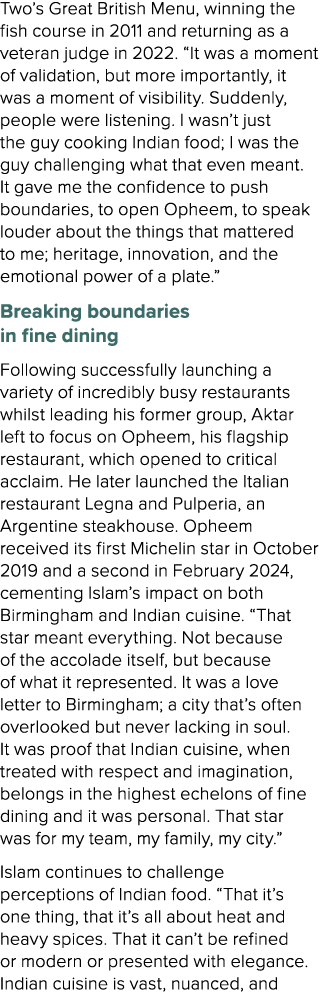 Two's Great British Menu, winning the fish course in 2011 and returning as a veteran judge in 2022. "It was a moment of validation, but more importantly, it was a moment of visibility. Suddenly, people were listening. I wasn't just the guy cooking Indian food; I was the guy challenging what that even meant. It gave me the confidence to push boundaries, to open Opheem, to speak louder about the things that mattered to me; heritage, innovation, and the emotional power of a plate."

Breaking boundaries in fine dining

Following successfully launching a variety of incredibly busy restaurants whilst leading his former group, Aktar left to focus on Opheem, his flagship restaurant, which opened to critical acclaim. He later launched the Italian restaurant Legna and Pulperia, an Argentine steakhouse. Opheem received its first Michelin star in October 2019 and a second in February 2024, cementing Islam's impact on both Birmingham and Indian cuisine. "That star meant everything. Not because of the accolade itself, but because of what it represented. It was a love letter to Birmingham; a city that's often overlooked but never lacking in soul. It was proof that Indian cuisine, when treated with respect and imagination, belongs in the highest echelons of fine dining and it was personal. That star was for my team, my family, my city."

Islam continues to challenge perceptions of Indian food. "That it's one thing, that it's all about heat and heavy spices. That it can't be refined or modern or presented with elegance. Indian cuisine is vast, nuanced, and